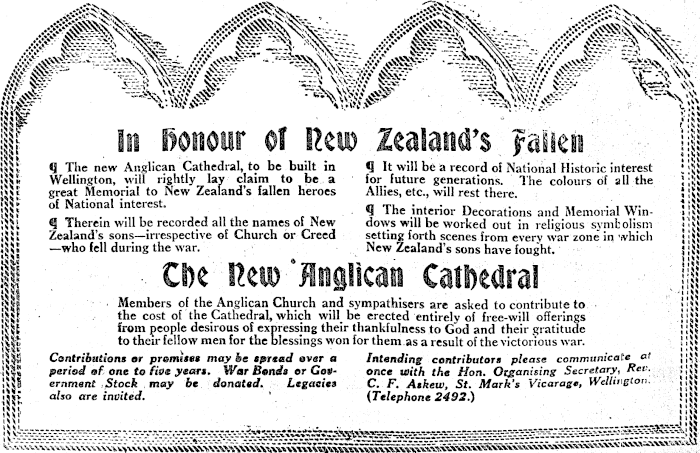 In Honour of New Zealand's Fallen

¶ The new Anglican Cathedral, to be built in Wellington, will rightly lay claim to be a great Memorial to New Zealand's fallen heroes of National interest.

¶ Therein will be recorded all the names of New Zealand's sons—irrespective of Church or Creed—who fell during the war.

¶ It will be a record of National Historic interest for future generations. The colours of all the Allies, etc., will rest there.

¶ The interior Decorations and Memorial Windows will be worked out in religious symbolism setting forth scenes from every war zone in which New Zealand's sons have fought.

The New Anglican Cathedral

Members of the Anglican Church and sympathisers are asked to contribute to the cost of the Cathedral, which will be erected entirely of free-will offerings from people desirous of expressing their thankfulness to God and their gratitude to their fellow men for the blessings won for them as a result of the victorious war.

Contributions or promises may be spread over a period of one to five years. War Bonds or Government Stock may be donated. Legacies also are invited.

Intending contributors please communicate at once with the Hon. Organising Secretary, Rev. C. F. Askew, St. Mark's Vicarage, Wellington. (Telephone 2492.)